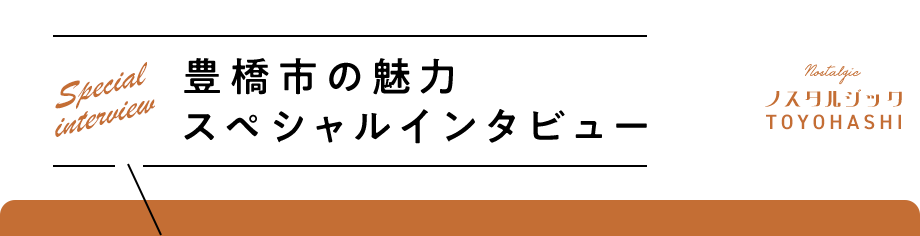 Special interview

豊橋市の魅力
スペシャルインタビュー

Nostalgic
ノスタルジック
TOYOHASHI